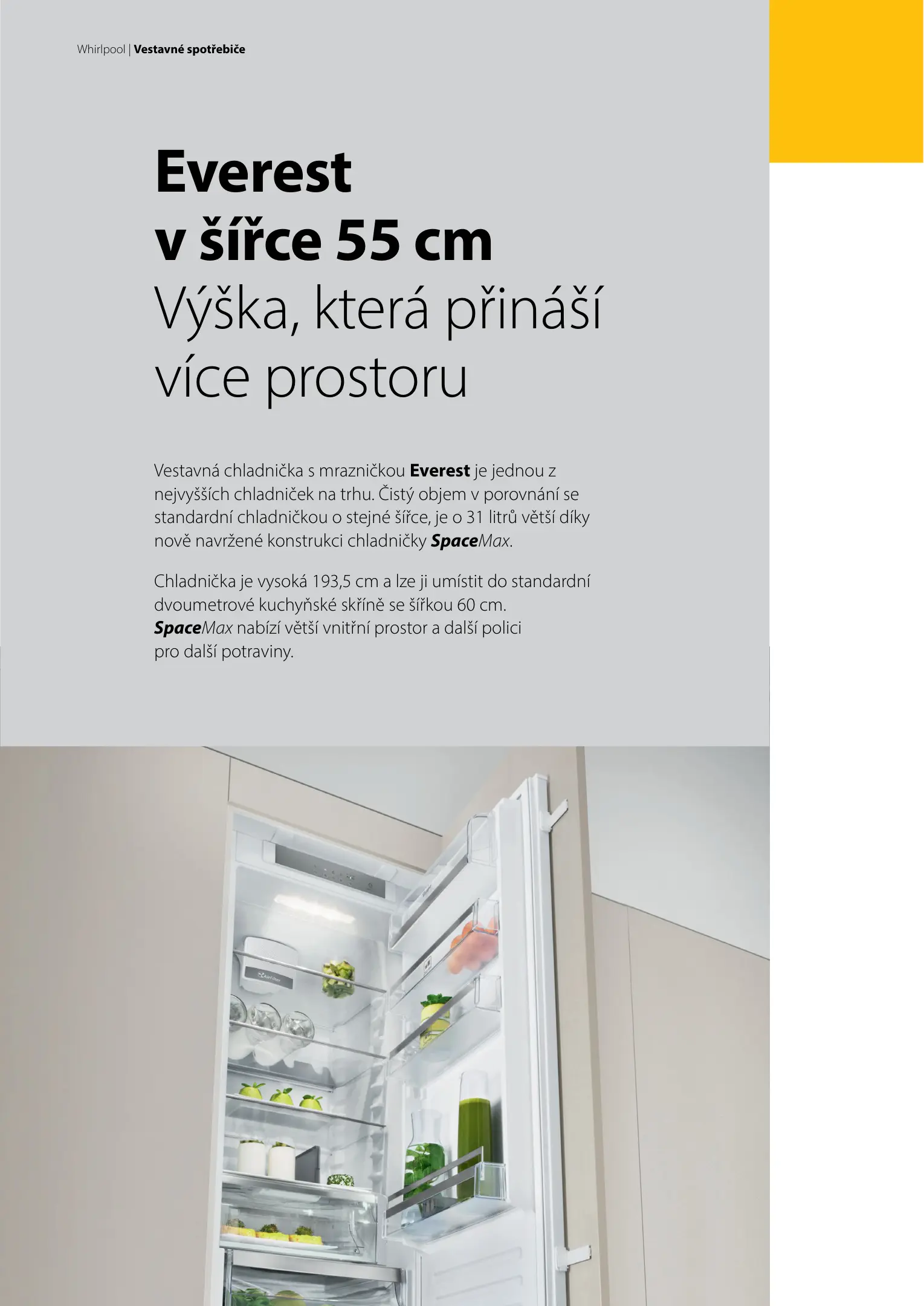 Whirlpool | Vestavné spotřebiče

Everest v šířce 55 cm
Výška, která přináší více prostoru

Vestavná chladnička s mrazničkou Everest je jednou z nejvyšších chladniček na trhu. Čistý objem v porovnání se standardní chladničkou o stejné šířce, je o 31 litrů větší díky nově navržené konstrukci chladničky SpaceMax.

Chladnička je vysoká 193,5 cm a lze ji umístit do standardní dvoumetrové kuchyňské skříně se šířkou 60 cm. SpaceMax nabízí větší vnitřní prostor a další polici pro další potraviny.

AirFilter